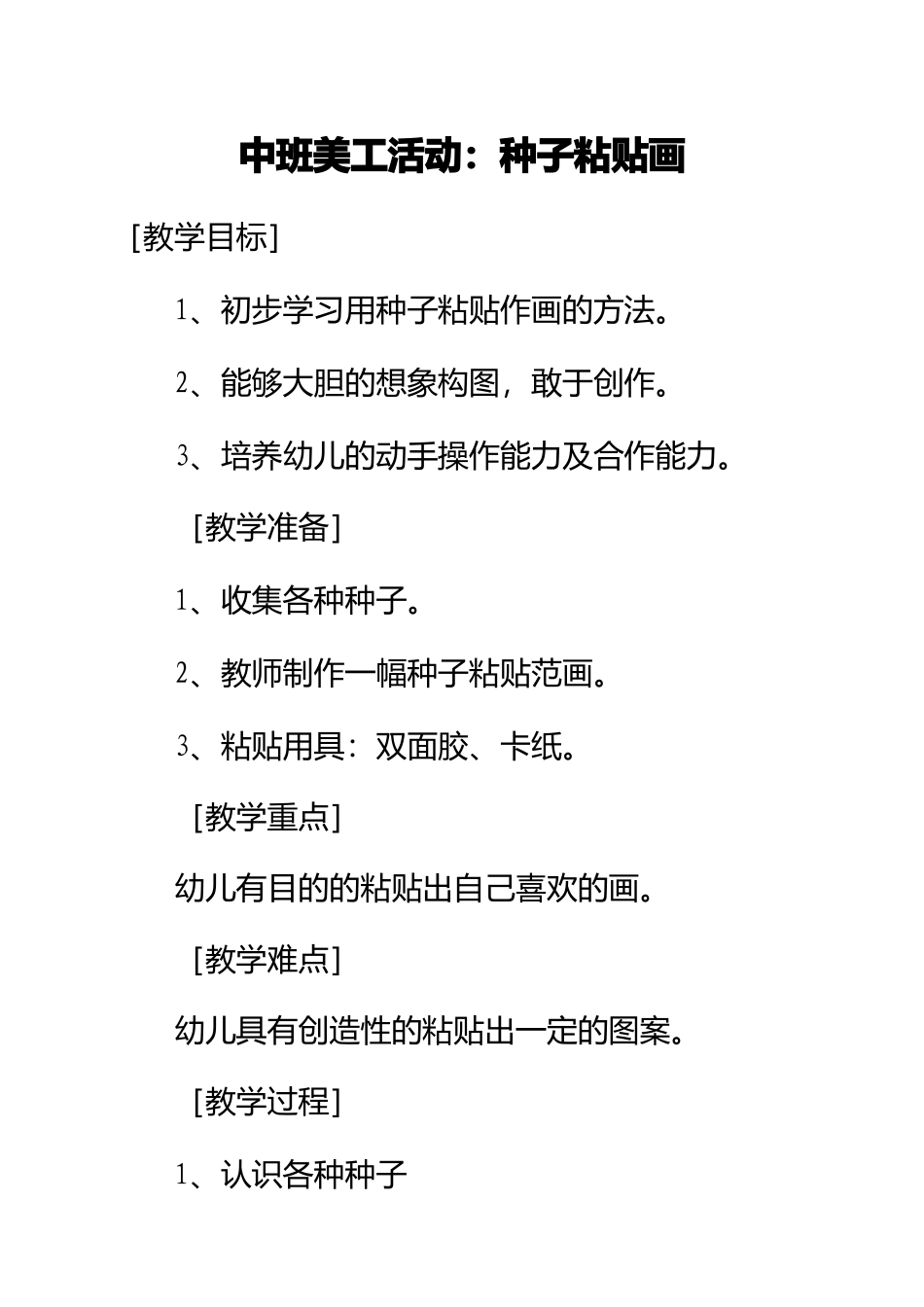 中班美工活动：种子粘贴画

[教学目标]

1、初步学习用种子粘贴作画的方法。

2、能够大胆的想象构图，敢于创作。

3、培养幼儿的动手操作能力及合作能力。

[教学准备]

1、收集各种种子。

2、教师制作一幅种子粘贴范画。

3、粘贴用具：双面胶、卡纸。

[教学重点]

幼儿有目的的粘贴出自己喜欢的画。

[教学难点]

幼儿具有创造性的粘贴出一定的图案。

[教学过程]

1、认识各种种子